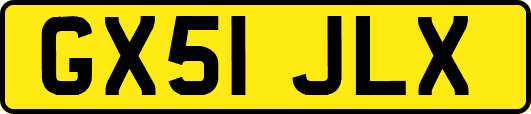 GX51 JLX